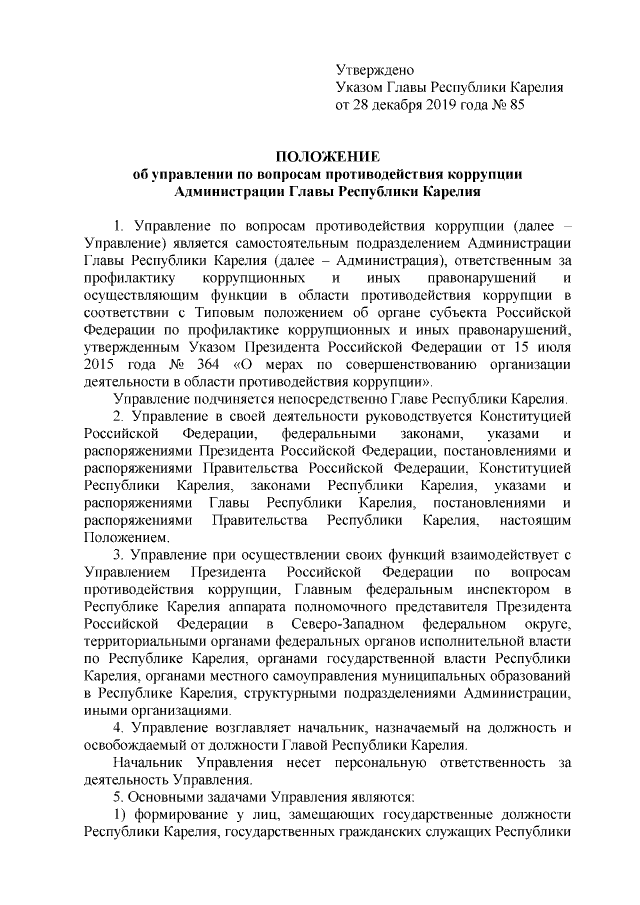 Утверждено
Указом Главы Республики Карелия
от 28 декабря 2019 года № 85

ПОЛОЖЕНИЕ
об управлении по вопросам противодействия коррупции
Администрации Главы Республики Карелия

1. Управление по вопросам противодействия коррупции (далее – Управление) является самостоятельным подразделением Администрации Главы Республики Карелия (далее – Администрация), ответственным за профилактику коррупционных и иных правонарушений и осуществляющим функции в области противодействия коррупции в соответствии с Типовым положением об органе субъекта Российской Федерации по профилактике коррупционных и иных правонарушений, утвержденным Указом Президента Российской Федерации от 15 июля 2015 года № 364 «О мерах по совершенствованию организации деятельности в области противодействия коррупции».

Управление подчиняется непосредственно Главе Республики Карелия.

2. Управление в своей деятельности руководствуется Конституцией Российской Федерации, федеральными законами, указами и распоряжениями Президента Российской Федерации, постановлениями и распоряжениями Правительства Российской Федерации, Конституцией Республики Карелия, законами Республики Карелия, указами и распоряжениями Главы Республики Карелия, постановлениями и распоряжениями Правительства Республики Карелия, настоящим Положением.

3. Управление при осуществлении своих функций взаимодействует с Управлением Президента Российской Федерации по вопросам противодействия коррупции, Главным федеральным инспектором в Республике Карелия аппарата полномочного представителя Президента Российской Федерации в Северо-Западном федеральном округе, территориальными органами федеральных органов исполнительной власти по Республике Карелия, органами государственной власти Республики Карелия, органами местного самоуправления муниципальных образований в Республике Карелия, структурными подразделениями Администрации, иными организациями.

4. Управление возглавляет начальник, назначаемый на должность и освобождаемый от должности Главой Республики Карелия.

Начальник Управления несет персональную ответственность за деятельность Управления.

5. Основными задачами Управления являются:

1) формирование у лиц, замещающих государственные должности Республики Карелия, государственных гражданских служащих Республики